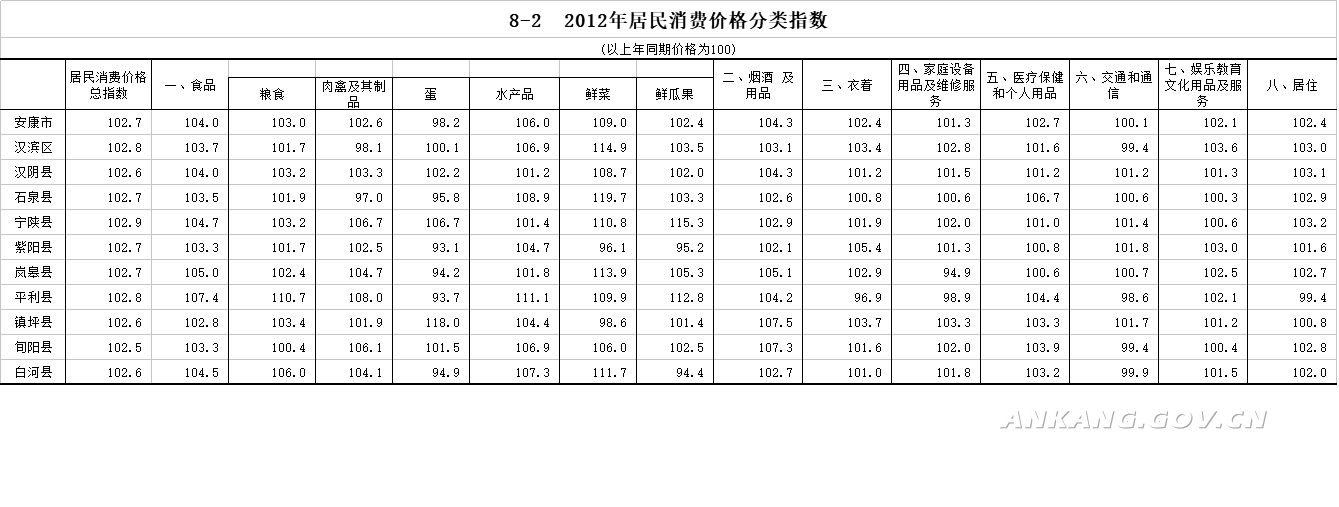 8-2　2012年居民消费价格分类指数

(以上年同期价格为100)

|  | 居民消费价格总指数 | 一、食品 | 粮食 | 肉禽及其制品 | 蛋 | 水产品 | 鲜菜 | 鲜瓜果 | 二、烟酒 及用品 | 三、衣着 | 四、家庭设备用品及维修服务 | 五、医疗保健和个人用品 | 六、交通和通信 | 七、娱乐教育文化用品及服务 | 八、居住 |
|---|---|---|---|---|---|---|---|---|---|---|---|---|---|---|---|
| 安康市 | 102.7 | 104.0 | 103.0 | 102.6 | 98.2 | 106.0 | 109.0 | 102.4 | 104.3 | 102.4 | 101.3 | 102.7 | 100.1 | 102.1 | 102.4 |
| 汉滨区 | 102.8 | 103.7 | 101.7 | 98.1 | 100.1 | 106.9 | 114.9 | 103.5 | 103.1 | 103.4 | 102.8 | 101.6 | 99.4 | 103.6 | 103.0 |
| 汉阴县 | 102.6 | 104.0 | 103.2 | 103.3 | 102.2 | 101.2 | 108.7 | 102.0 | 104.3 | 101.2 | 101.5 | 101.2 | 101.2 | 101.3 | 103.1 |
| 石泉县 | 102.7 | 103.5 | 101.9 | 97.0 | 95.8 | 108.9 | 119.7 | 103.3 | 102.6 | 100.8 | 100.6 | 106.7 | 100.6 | 100.3 | 102.9 |
| 宁陕县 | 102.9 | 104.7 | 103.2 | 106.7 | 106.7 | 101.4 | 110.8 | 115.3 | 102.9 | 101.9 | 102.0 | 101.0 | 101.4 | 100.6 | 103.2 |
| 紫阳县 | 102.7 | 103.3 | 101.7 | 102.5 | 93.1 | 104.7 | 96.1 | 95.2 | 102.1 | 105.4 | 101.3 | 100.8 | 101.8 | 103.0 | 101.6 |
| 岚皋县 | 102.7 | 105.0 | 102.4 | 104.7 | 94.2 | 101.8 | 113.9 | 105.3 | 105.1 | 102.9 | 94.9 | 100.6 | 100.7 | 102.5 | 102.7 |
| 平利县 | 102.8 | 107.4 | 110.7 | 108.0 | 93.7 | 111.1 | 109.9 | 112.8 | 104.2 | 96.9 | 98.9 | 104.4 | 98.6 | 102.1 | 99.4 |
| 镇坪县 | 102.6 | 102.8 | 103.4 | 101.9 | 118.0 | 104.4 | 98.6 | 101.4 | 107.5 | 103.7 | 103.3 | 103.3 | 101.7 | 101.2 | 100.8 |
| 旬阳县 | 102.5 | 103.3 | 100.4 | 106.1 | 101.5 | 106.9 | 106.0 | 102.5 | 107.3 | 101.6 | 102.0 | 103.9 | 99.4 | 100.4 | 102.8 |
| 白河县 | 102.6 | 104.5 | 106.0 | 104.1 | 94.9 | 107.3 | 111.7 | 94.4 | 102.7 | 101.0 | 101.8 | 103.2 | 99.9 | 101.5 | 102.0 |

ANKANG.GOV.CN